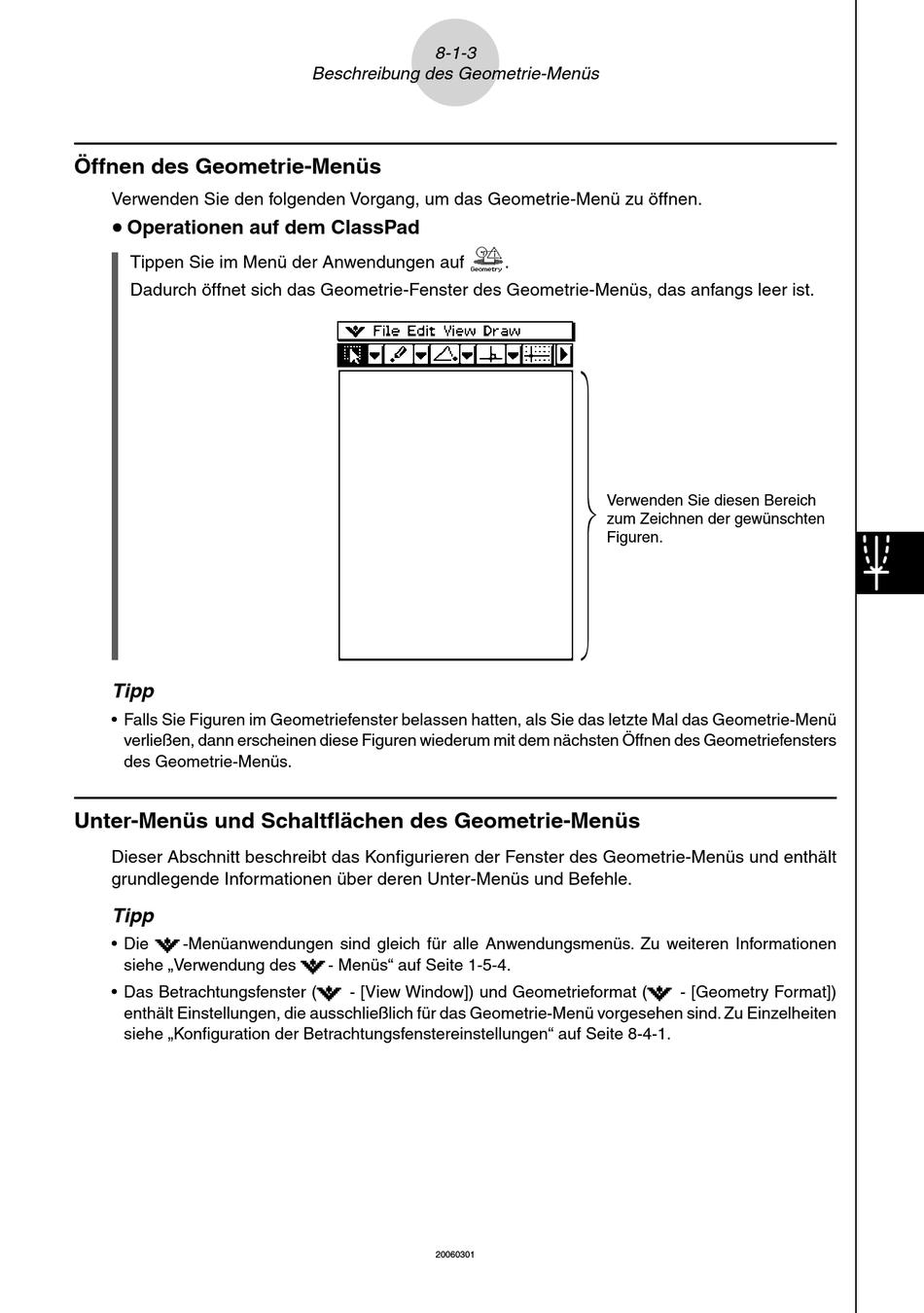 8-1-3
Beschreibung des Geometrie-Menüs

Öffnen des Geometrie-Menüs

Verwenden Sie den folgenden Vorgang, um das Geometrie-Menü zu öffnen.

• Operationen auf dem ClassPad

Tippen Sie im Menü der Anwendungen auf Geometry.

Dadurch öffnet sich das Geometrie-Fenster des Geometrie-Menüs, das anfangs leer ist.

File Edit View Draw

Verwenden Sie diesen Bereich zum Zeichnen der gewünschten Figuren.

Tipp

• Falls Sie Figuren im Geometriefenster belassen hatten, als Sie das letzte Mal das Geometrie-Menü verließen, dann erscheinen diese Figuren wiederum mit dem nächsten Öffnen des Geometriefensters des Geometrie-Menüs.

Unter-Menüs und Schaltflächen des Geometrie-Menüs

Dieser Abschnitt beschreibt das Konfigurieren der Fenster des Geometrie-Menüs und enthält grundlegende Informationen über deren Unter-Menüs und Befehle.

Tipp

• Die -Menüanwendungen sind gleich für alle Anwendungsmenüs. Zu weiteren Informationen siehe „Verwendung des - Menüs“ auf Seite 1-5-4.

• Das Betrachtungsfenster ( - [View Window]) und Geometrieformat ( - [Geometry Format]) enthält Einstellungen, die ausschließlich für das Geometrie-Menü vorgesehen sind. Zu Einzelheiten siehe „Konfiguration der Betrachtungsfenstereinstellungen“ auf Seite 8-4-1.

20060301